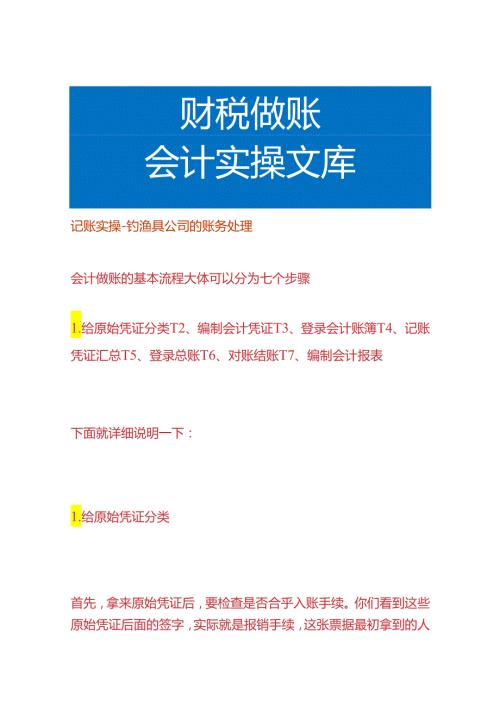 财税做账
会计实操文库

记账实操-钓渔具公司的账务处理

会计做账的基本流程大体可以分为七个步骤

1.给原始凭证分类T2、编制会计凭证T3、登录会计账簿T4、记账凭证汇总T5、登录总账T6、对账结账T7、编制会计报表

下面就详细说明一下：

1.给原始凭证分类

首先，拿来原始凭证后，要检查是否合乎入账手续。你们看到这些原始凭证后面的签字，实际就是报销手续，这张票据最初拿到的人